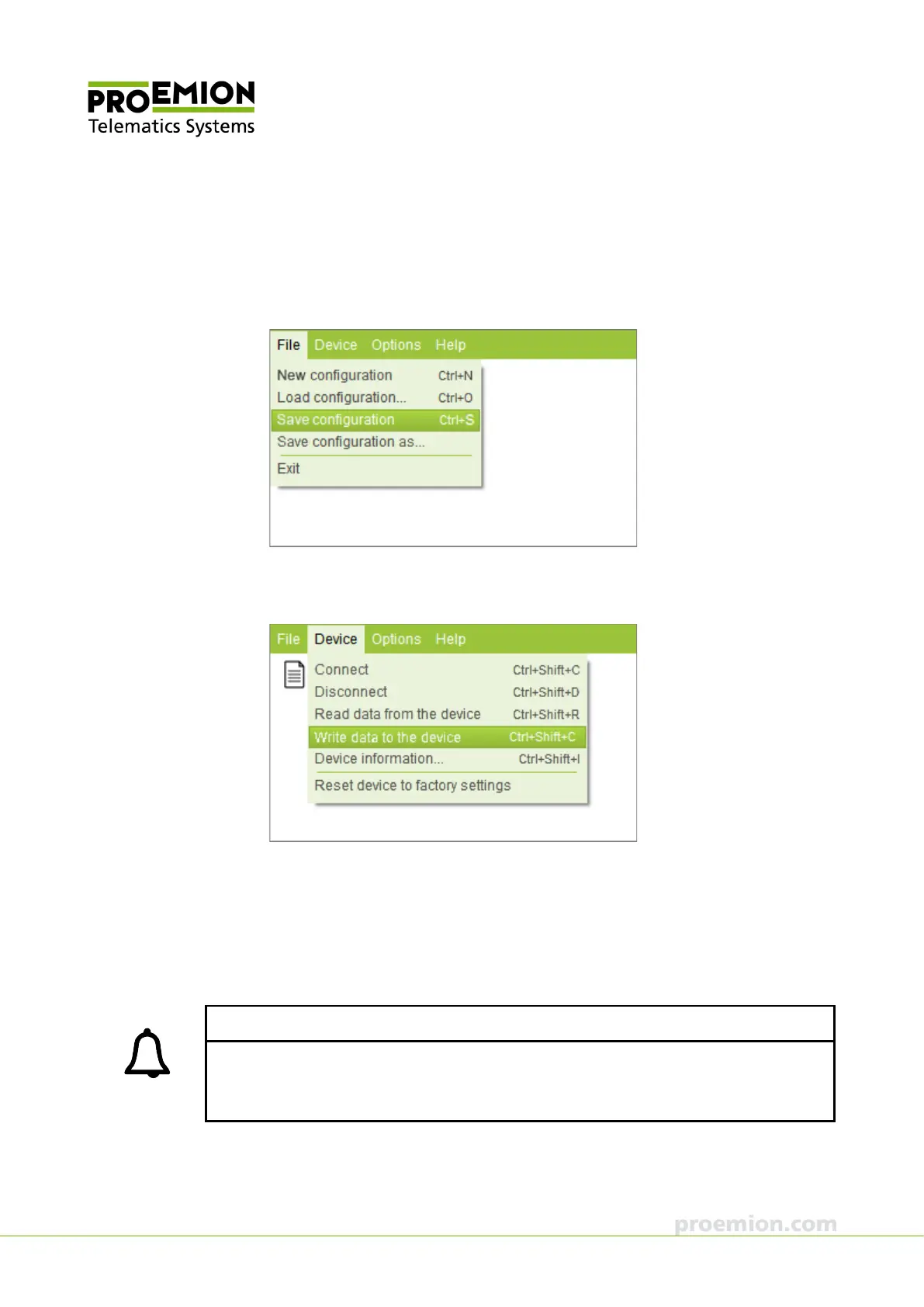 PROEMION
Telematics Systems

File Device Options Help
New configuration Ctrl+N
Load configuration... Ctrl+O
Save configuration Ctrl+S
Save configuration as...
Exit

File Device Options Help
Connect Ctrl+Shift+C
Disconnect Ctrl+Shift+D
Read data from the device Ctrl+Shift+R
Write data to the device Ctrl+Shift+C
Device information... Ctrl+Shift+I
Reset device to factory settings

proemion.com